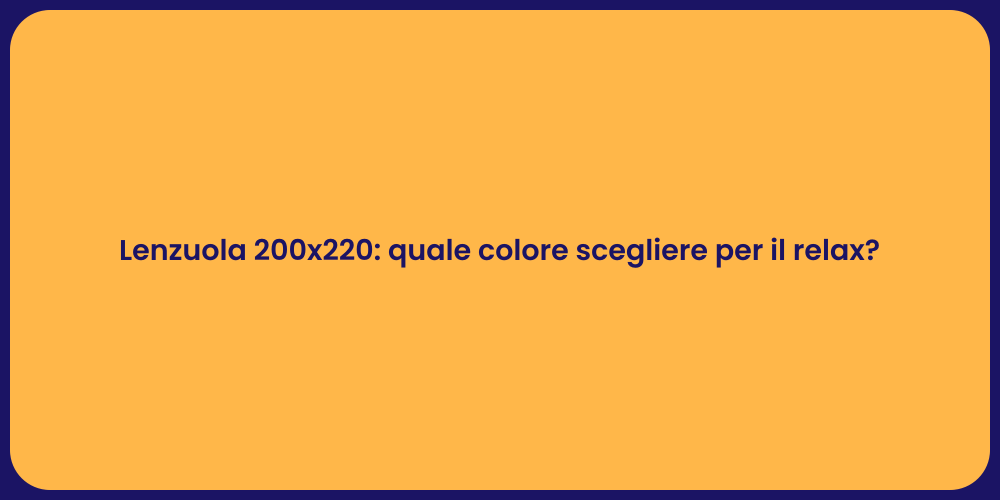 Lenzuola 200x220: quale colore scegliere per il relax?